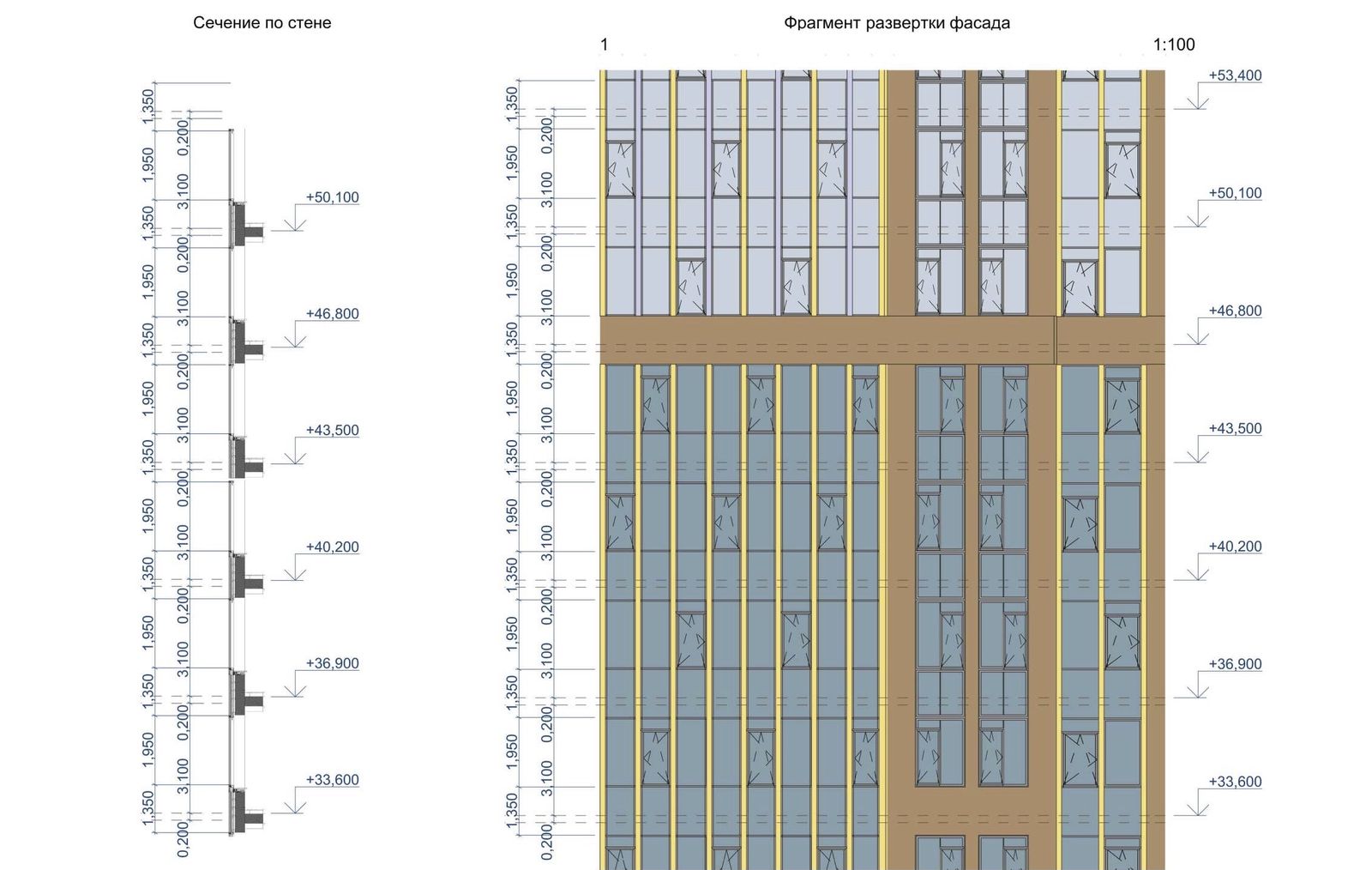 Сечение по стене

1,350
0,200
1,950
3,100
1,350
0,200
1,950
3,100
1,350
0,200
1,950
3,100
1,350
0,200
1,950
3,100
1,350
0,200
1,950
3,100
1,350
0,200
1,950
3,100
1,350
0,200

+50,100
+46,800
+43,500
+40,200
+36,900
+33,600

Фрагмент развертки фасада

1

1:100

1,350
0,200
1,950
3,100
1,350
0,200
1,950
3,100
1,350
0,200
1,950
3,100
1,350
0,200
1,950
3,100
1,350
0,200
1,950
3,100
1,350
0,200
1,950
3,100
1,350
0,200

+53,400
+50,100
+46,800
+43,500
+40,200
+36,900
+33,600